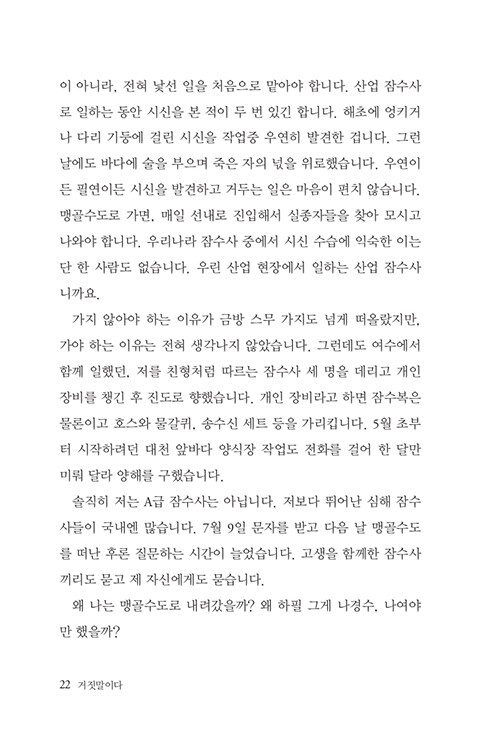 이 아니라, 전혀 낯선 일을 처음으로 맡아야 합니다. 산업 잠수사로 일하는 동안 시신을 본 적이 두 번 있긴 합니다. 해초에 엉키거나 다리 기둥에 걸린 시신을 작업중 우연히 발견한 겁니다. 그런 날에도 바다에 술을 부으며 죽은 자의 넋을 위로했습니다. 우연이든 필연이든 시신을 발견하고 거두는 일은 마음이 편치 않습니다. 맹골수도로 가면, 매일 선내로 진입해서 실종자들을 찾아 모시고 나와야 합니다. 우리나라 잠수사 중에서 시신 수습에 익숙한 이는 단 한 사람도 없습니다. 우린 산업 현장에서 일하는 산업 잠수사니까요.

가지 않아야 하는 이유가 금방 스무 가지도 넘게 떠올랐지만, 가야 하는 이유는 전혀 생각나지 않았습니다. 그런데도 여수에서 함께 일했던, 저를 친형처럼 따르는 잠수사 세 명을 데리고 개인 장비를 챙긴 후 진도로 향했습니다. 개인 장비라고 하면 잠수복은 물론이고 호스와 물갈퀴, 송수신 세트 등을 가리킵니다. 5월 초부터 시작하려던 대천 앞바다 양식장 작업도 전화를 걸어 한 달만 미뤄 달라 양해를 구했습니다.

솔직히 저는 A급 잠수사는 아닙니다. 저보다 뛰어난 심해 잠수사들이 국내엔 많습니다. 7월 9일 문자를 받고 다음 날 맹골수도를 떠난 후론 질문하는 시간이 늘었습니다. 고생을 함께한 잠수사끼리도 묻고 제 자신에게도 묻습니다.

왜 나는 맹골수도로 내려갔을까? 왜 하필 그게 나경수, 나여야만 했을까?

22 거짓말이다